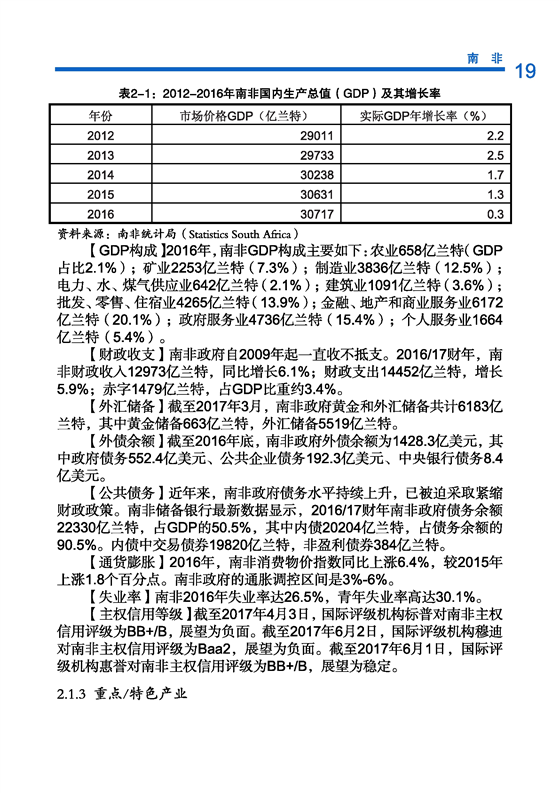 南 非 19

表2-1：2012-2016年南非国内生产总值（GDP）及其增长率

| 年份 | 市场价格GDP（亿兰特） | 实际GDP年增长率（%） |
|---|---|---|
| 2012 | 29011 | 2.2 |
| 2013 | 29733 | 2.5 |
| 2014 | 30238 | 1.7 |
| 2015 | 30631 | 1.3 |
| 2016 | 30717 | 0.3 |

资料来源：南非统计局（Statistics South Africa）

【GDP构成】2016年，南非GDP构成主要如下：农业658亿兰特（GDP占比2.1%）；矿业2253亿兰特（7.3%）；制造业3836亿兰特（12.5%）；电力、水、煤气供应业642亿兰特（2.1%）；建筑业1091亿兰特（3.6%）；批发、零售、住宿业4265亿兰特（13.9%）；金融、地产和商业服务业6172亿兰特（20.1%）；政府服务业4736亿兰特（15.4%）；个人服务业1664亿兰特（5.4%）。

【财政收支】南非政府自2009年起一直收不抵支。2016/17财年，南非财政收入12973亿兰特，同比增长6.1%；财政支出14452亿兰特，增长5.9%；赤字1479亿兰特，占GDP比重约3.4%。

【外汇储备】截至2017年3月，南非政府黄金和外汇储备共计6183亿兰特，其中黄金储备663亿兰特，外汇储备5519亿兰特。

【外债余额】截至2016年底，南非政府外债余额为1428.3亿美元，其中政府债务552.4亿美元、公共企业债务192.3亿美元、中央银行债务8.4亿美元。

【公共债务】近年来，南非政府债务水平持续上升，已被迫采取紧缩财政政策。南非储备银行最新数据显示，2016/17财年南非政府债务余额22330亿兰特，占GDP的50.5%，其中内债20204亿兰特，占债务余额的90.5%。内债中交易债券19820亿兰特，非盈利债券384亿兰特。

【通货膨胀】2016年，南非消费物价指数同比上涨6.4%，较2015年上涨1.8个百分点。南非政府的通胀调控区间是3%-6%。

【失业率】南非2016年失业率达26.5%，青年失业率高达30.1%。

【主权信用等级】截至2017年4月3日，国际评级机构标普对南非主权信用评级为BB+/B，展望为负面。截至2017年6月2日，国际评级机构穆迪对南非主权信用评级为Baa2，展望为负面。截至2017年6月1日，国际评级机构惠誉对南非主权信用评级为BB+/B，展望为稳定。

2.1.3 重点/特色产业